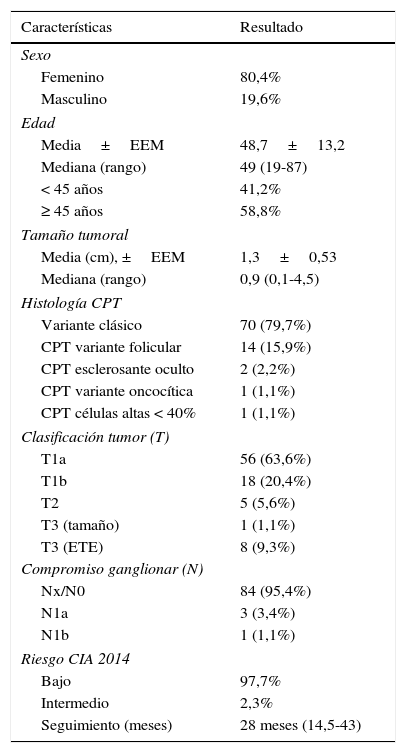 | Características | Resultado |
|---|---|
| *Sexo* | |
| Femenino | 80,4% |
| Masculino | 19,6% |
| *Edad* | |
| Media ± EEM | 48,7 ± 13,2 |
| Mediana (rango) | 49 (19-87) |
| < 45 años | 41,2% |
| ≥ 45 años | 58,8% |
| *Tamaño tumoral* | |
| Media (cm), ± EEM | 1,3 ± 0,53 |
| Mediana (rango) | 0,9 (0,1-4,5) |
| *Histología CPT* | |
| Variante clásico | 70 (79,7%) |
| CPT variante folicular | 14 (15,9%) |
| CPT esclerosante oculto | 2 (2,2%) |
| CPT variante oncocítica | 1 (1,1%) |
| CPT células altas < 40% | 1 (1,1%) |
| *Clasificación tumor (T)* | |
| T1a | 56 (63,6%) |
| T1b | 18 (20,4%) |
| T2 | 5 (5,6%) |
| T3 (tamaño) | 1 (1,1%) |
| T3 (ETE) | 8 (9,3%) |
| *Compromiso ganglionar (N)* | |
| Nx/N0 | 84 (95,4%) |
| N1a | 3 (3,4%) |
| N1b | 1 (1,1%) |
| *Riesgo CIA 2014* | |
| Bajo | 97,7% |
| Intermedio | 2,3% |
| Seguimiento (meses) | 28 meses (14,5-43) |